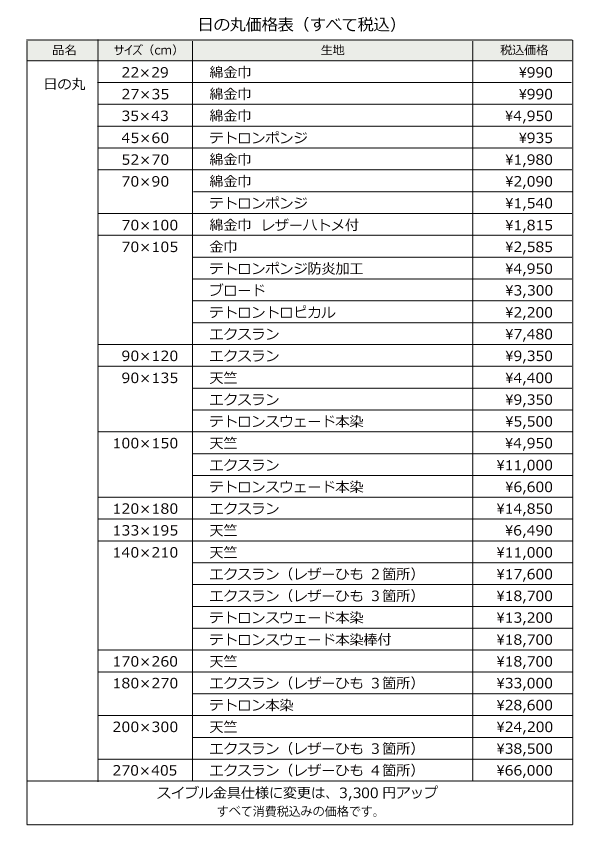 日の丸価格表（すべて税込）

| 品名 | サイズ（cm） | 生地 | 税込価格 |
|---|---|---|---|
| 日の丸 | 22×29 | 綿金巾 | ¥990 |
| | 27×35 | 綿金巾 | ¥990 |
| | 35×43 | 綿金巾 | ¥4,950 |
| | 45×60 | テトロンポンジ | ¥935 |
| | 52×70 | 綿金巾 | ¥1,980 |
| | 70×90 | 綿金巾 | ¥2,090 |
| | | テトロンポンジ | ¥1,540 |
| | 70×100 | 綿金巾 レザーハトメ付 | ¥1,815 |
| | 70×105 | 金巾 | ¥2,585 |
| | | テトロンポンジ防炎加工 | ¥4,950 |
| | | ブロード | ¥3,300 |
| | | テトロントロピカル | ¥2,200 |
| | | エクスラン | ¥7,480 |
| | 90×120 | エクスラン | ¥9,350 |
| | 90×135 | 天竺 | ¥4,400 |
| | | エクスラン | ¥9,350 |
| | | テトロンスウェード本染 | ¥5,500 |
| | 100×150 | 天竺 | ¥4,950 |
| | | エクスラン | ¥11,000 |
| | | テトロンスウェード本染 | ¥6,600 |
| | 120×180 | エクスラン | ¥14,850 |
| | 133×195 | 天竺 | ¥6,490 |
| | 140×210 | 天竺 | ¥11,000 |
| | | エクスラン（レザーひも 2箇所） | ¥17,600 |
| | | エクスラン（レザーひも 3箇所） | ¥18,700 |
| | | テトロンスウェード本染 | ¥13,200 |
| | | テトロンスウェード本染棒付 | ¥18,700 |
| | 170×260 | 天竺 | ¥18,700 |
| | 180×270 | エクスラン（レザーひも 3箇所） | ¥33,000 |
| | | テトロン本染 | ¥28,600 |
| | 200×300 | 天竺 | ¥24,200 |
| | | エクスラン（レザーひも 3箇所） | ¥38,500 |
| | 270×405 | エクスラン（レザーひも 4箇所） | ¥66,000 |

スイブル金具仕様に変更は、3,300 円アップ
すべて消費税込みの価格です。